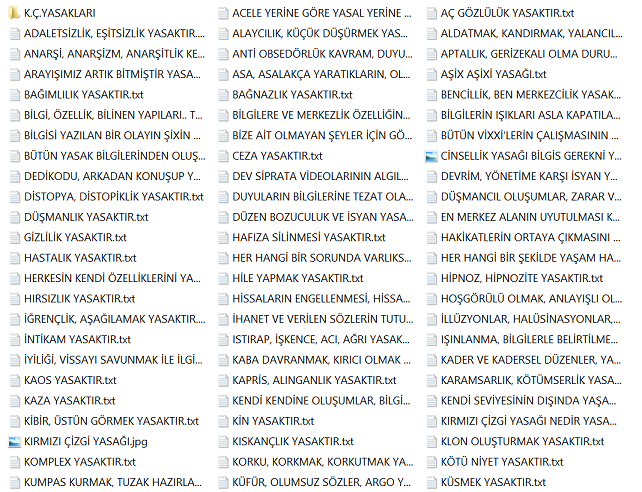 K.Ç.YASAKLARI
ADALETSİZLİK, EŞİTSİZLİK YASAKTIR....
ANARŞİ, ANARŞİZM, ANARŞİTLİK KE...
ARAYIŞIMIZ ARTIK BİTMİŞTİR YASA...
BAĞIMLILIK YASAKTIR.txt
BİLGİ, ÖZELLİK, BİLİNEN YAPILARI.. T...
BİLGİSİ YAZILAN BİR OLAYIN ŞİXİN ...
BÜTÜN YASAK BİLGİLERİNDEN OLUŞ...
DEDİKODU, ARKADAN KONUŞUP Y...
DİSTOPYA, DİSTOPİKLİK YASAKTIR.txt
DÜŞMANLIK YASAKTIR.txt
GİZLİLİK YASAKTIR.txt
HASTALIK YASAKTIR.txt
HERKESİN KENDİ ÖZELLİKLERİNİ YA...
HIRSIZLIK YASAKTIR.txt
İĞRENÇLİK, AŞAĞILAMAK YASAKTIR....
İNTİKAM YASAKTIR.txt
İYİLİĞİ, VİSSAYI SAVUNMAK İLE İLGİ...
KAOS YASAKTIR.txt
KAZA YASAKTIR.txt
KİBİR, ÜSTÜN GÖRMEK YASAKTIR.txt
KIRMIZI ÇİZGİ YASAĞI.jpg
KOMPLEX YASAKTIR.txt
KUMPAS KURMAK, TUZAK HAZIRLA...

ACELE YERİNE GÖRE YASAL YERİNE ...
ALAYCILIK, KÜÇÜK DÜŞÜRMEK YAS...
ANTİ OBSEDÖRLÜK KAVRAM, DUYU...
ASA, ASALAKÇA YARATIKLARIN, OL...
BAĞNAZLIK YASAKTIR.txt
BİLGİLERE VE MERKEZLİK ÖZELLİĞİN...
BİZE AİT OLMAYAN ŞEYLER İÇİN GÖ...
CEZA YASAKTIR.txt
DEV SİPRATA VİDEOLARININ ALGIL...
DUYULARIN BİLGİLERİNE TEZAT OLA...
DÜZEN BOZUCULUK VE İSYAN YASA...
HAFIZA SİLİNMESİ YASAKTIR.txt
HER HANGİ BİR SORUNDA VARLIKS...
HİLE YAPMAK YASAKTIR.txt
HİSSALARIN ENGELLENMESİ, HİSSA...
İHANET VE VERİLEN SÖZLERİN TUTU...
ISTIRAP, İŞKENCE, ACI, AĞRI YASAK...
KABA DAVRANMAK, KIRICI OLMAK ...
KAPRİS, ALINGANLIK YASAKTIR.txt
KENDİ KENDİNE OLUŞUMLAR, BİLGİ...
KİN YASAKTIR.txt
KISKANÇLIK YASAKTIR.txt
KORKU, KORKMAK, KORKUTMAK YA...
KÜFÜR, OLUMSUZ SÖZLER, ARGO Y...

AÇ GÖZLÜLÜK YASAKTIR.txt
ALDATMAK, KANDIRMAK, YALANCIL...
APTALLIK, GERİZEKALI OLMA DURU...
AŞİX AŞİXİ YASAĞI.txt
BENCİLLİK, BEN MERKEZCİLİK YASAK...
BİLGİLERİN IŞIKLARI ASLA KAPATILA...
BÜTÜN VİXXİ'LERİN ÇALIŞMASININ ...
CİNSELLİK YASAĞI BİLGİS GEREKNİ Y...
DEVRİM, YÖNETİME KARŞI İSYAN Y...
DÜŞMANCIL OLUŞUMLAR, ZARAR V...
EN MERKEZ ALANIN UYUTULMASI K...
HAKİKATLERİN ORTAYA ÇIKMASINI ...
HER HANGİ BİR ŞEKİLDE YAŞAM HA...
HİPNOZ, HİPNOZİTE YASAKTIR.txt
HOŞGÖRÜLÜ OLMAK, ANLAYIŞLI OL...
İLLÜZYONLAR, HALÜSİNASYONLAR,...
IŞINLANMA, BİLGİLERLE BELİRTİLME...
KADER VE KADERSEL DÜZENLER, YA...
KARAMSARLIK, KÖTÜMSERLİK YASA...
KENDİ SEVİYESİNİN DIŞINDA YAŞA...
KIRMIZI ÇİZGİ YASAĞI NEDİR YASA...
KLON OLUŞTURMAK YASAKTIR.txt
KÖTÜ NİYET YASAKTIR.txt
KÜSMEK YASAKTIR.txt